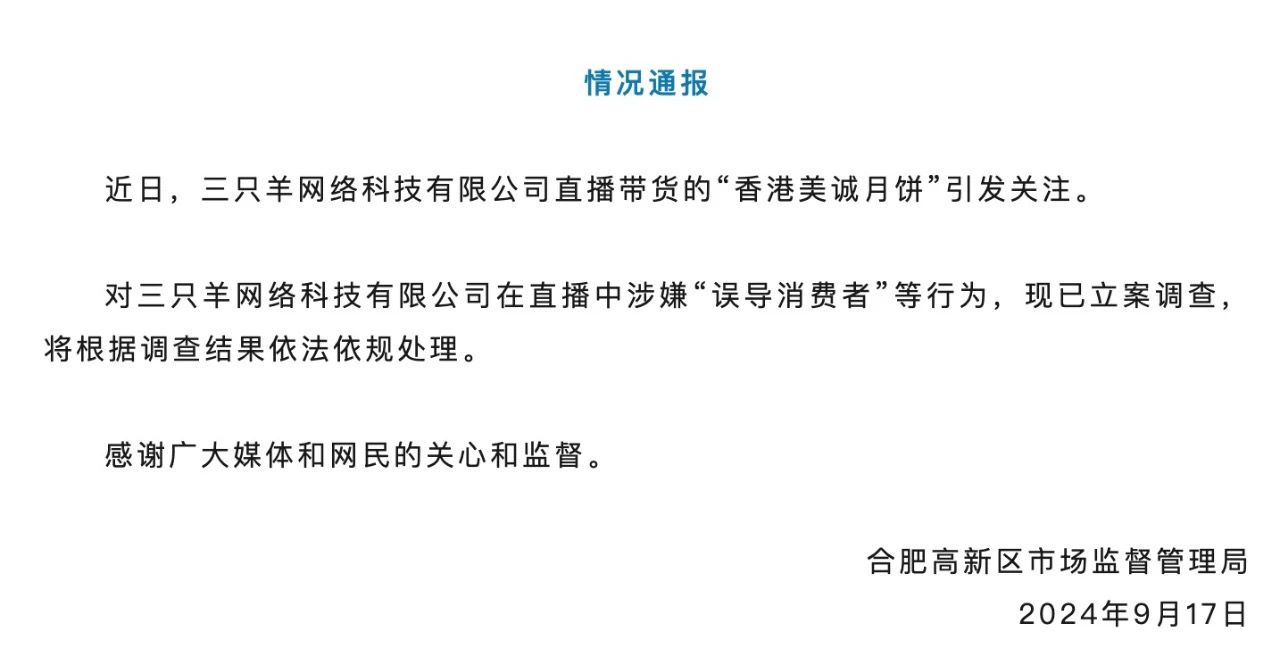 情况通报

近日，三只羊网络科技有限公司直播带货的“香港美诚月饼”引发关注。

对三只羊网络科技有限公司在直播中涉嫌“误导消费者”等行为，现已立案调查，将根据调查结果依法依规处理。

感谢广大媒体和网民的关心和监督。

合肥高新区市场监督管理局
2024年9月17日